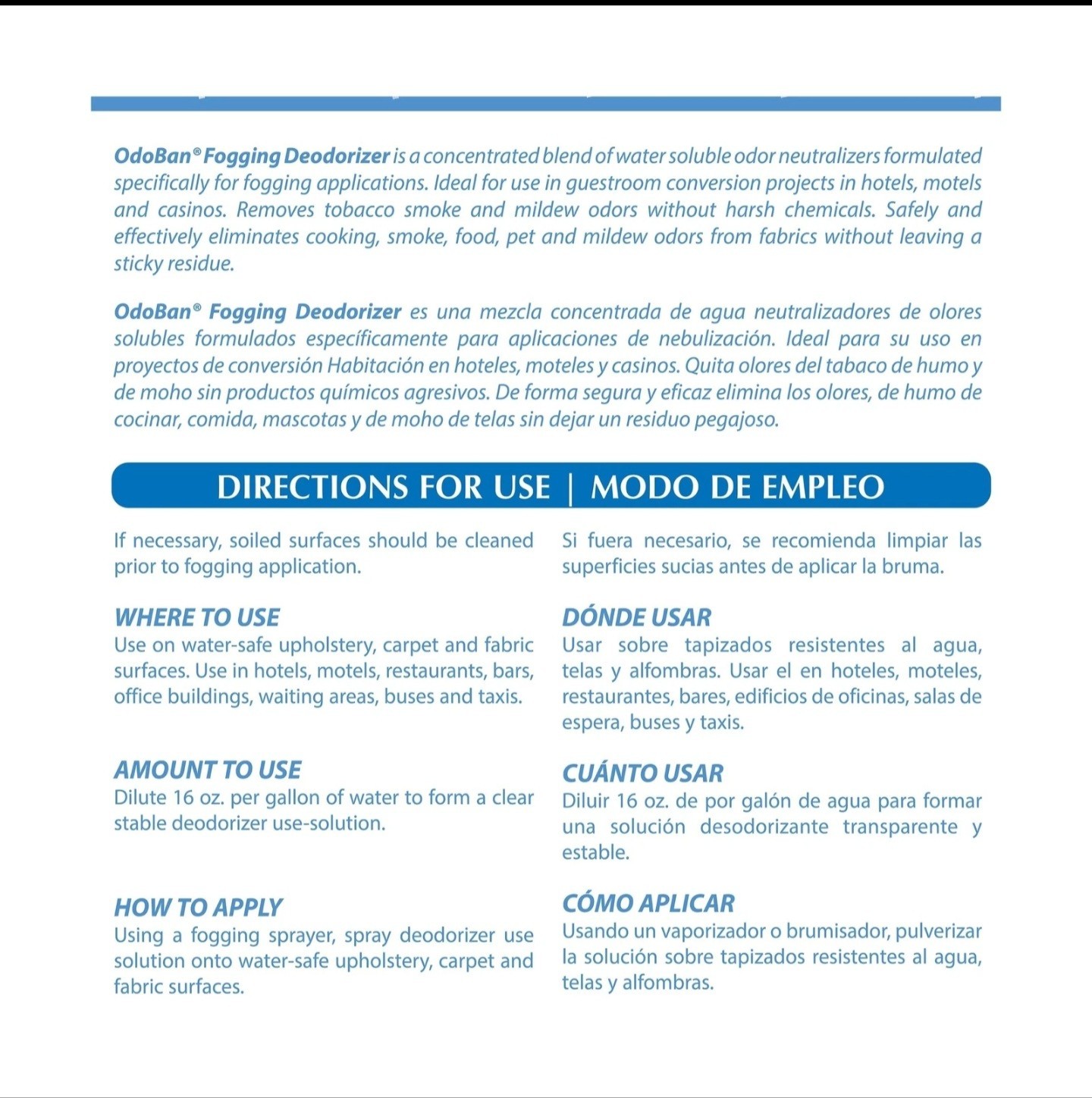 OdoBan® Fogging Deodorizer is a concentrated blend of water soluble odor neutralizers formulated specifically for fogging applications. Ideal for use in guestroom conversion projects in hotels, motels and casinos. Removes tobacco smoke and mildew odors without harsh chemicals. Safely and effectively eliminates cooking, smoke, food, pet and mildew odors from fabrics without leaving a sticky residue.

OdoBan® Fogging Deodorizer es una mezcla concentrada de agua neutralizadores de olores solubles formulados específicamente para aplicaciones de nebulización. Ideal para su uso en proyectos de conversión Habitación en hoteles, moteles y casinos. Quita olores del tabaco de humo y de moho sin productos químicos agresivos. De forma segura y eficaz elimina los olores, de humo de cocinar, comida, mascotas y de moho de telas sin dejar un residuo pegajoso.

DIRECTIONS FOR USE | MODO DE EMPLEO

If necessary, soiled surfaces should be cleaned prior to fogging application.

WHERE TO USE
Use on water-safe upholstery, carpet and fabric surfaces. Use in hotels, motels, restaurants, bars, office buildings, waiting areas, buses and taxis.

AMOUNT TO USE
Dilute 16 oz. per gallon of water to form a clear stable deodorizer use-solution.

HOW TO APPLY
Using a fogging sprayer, spray deodorizer use solution onto water-safe upholstery, carpet and fabric surfaces.

Si fuera necesario, se recomienda limpiar las superficies sucias antes de aplicar la bruma.

DÓNDE USAR
Usar sobre tapizados resistentes al agua, telas y alfombras. Usar el en hoteles, moteles, restaurantes, bares, edificios de oficinas, salas de espera, buses y taxis.

CUÁNTO USAR
Diluir 16 oz. de por galón de agua para formar una solución desodorizante transparente y estable.

CÓMO APLICAR
Usando un vaporizador o brumisador, pulverizar la solución sobre tapizados resistentes al agua, telas y alfombras.